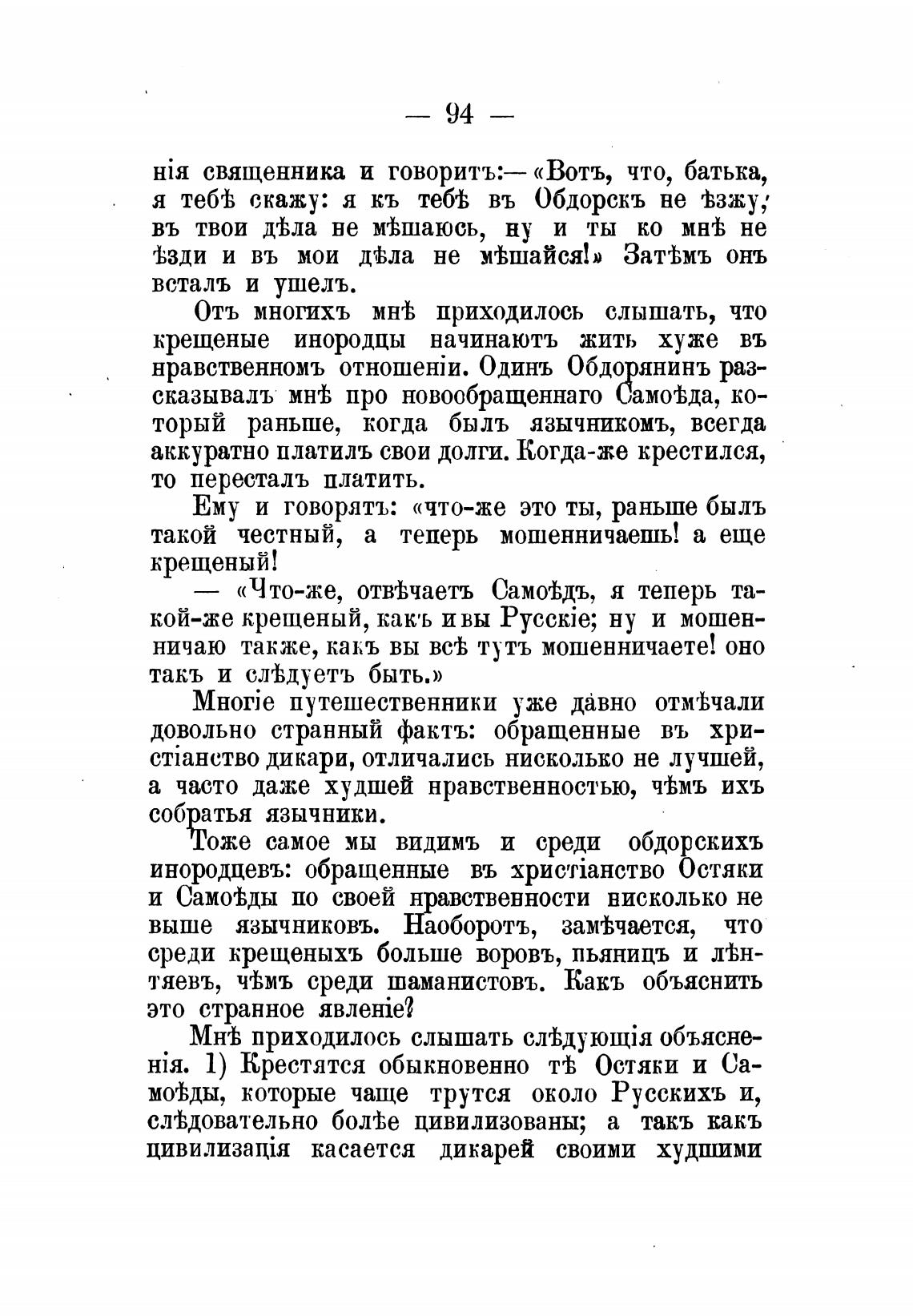 — 94 —

нія священника и говоритъ:— «Вотъ, что, батька, я тебѣ скажу: я къ тебѣ въ Обдорскъ не ѣзжу, въ твои дѣла не мѣшаюсь, ну и ты ко мнѣ не ѣзди и въ мои дѣла не мѣшайся!» Затѣмъ онъ всталъ и ушелъ.

Отъ многихъ мнѣ приходилось слышать, что крещеные инородцы начинаютъ жить хуже въ нравственномъ отношеніи. Одинъ Обдорянинъ разсказывалъ мнѣ про новообращеннаго Самоѣда, который раньше, когда былъ язычникомъ, всегда аккуратно платилъ свои долги. Когда-же крестился, то пересталъ платить.

Ему и говорятъ: «что-же это ты, раньше былъ такой честный, а теперь мошенничаешь! а еще крещеный!

— «Что-же, отвѣчаетъ Самоѣдъ, я теперь такой-же крещеный, какъ и вы Русскіе; ну и мошенничаю также, какъ вы всѣ тутъ мошенничаете! оно такъ и слѣдуетъ быть.»

Многіе путешественники уже давно отмѣчали довольно странный фактъ: обращенные въ христіанство дикари, отличались нисколько не лучшей, а часто даже худшей нравственностью, чѣмъ ихъ собратья язычники.

Тоже самое мы видимъ и среди обдорскихъ инородцевъ: обращенные въ христіанство Остяки и Самоѣды по своей нравственности нисколько не выше язычниковъ. Наоборотъ, замѣчается, что среди крещеныхъ больше воровъ, пьяницъ и лѣнтяевъ, чѣмъ среди шаманистовъ. Какъ объяснить это странное явленіе?

Мнѣ приходилось слышать слѣдующія объясненія. 1) Крестятся обыкновенно тѣ Остяки и Самоѣды, которые чаще трутся около Русскихъ и, слѣдовательно болѣе цивилизованы; а такъ какъ цивилизація касается дикарей своими худшими